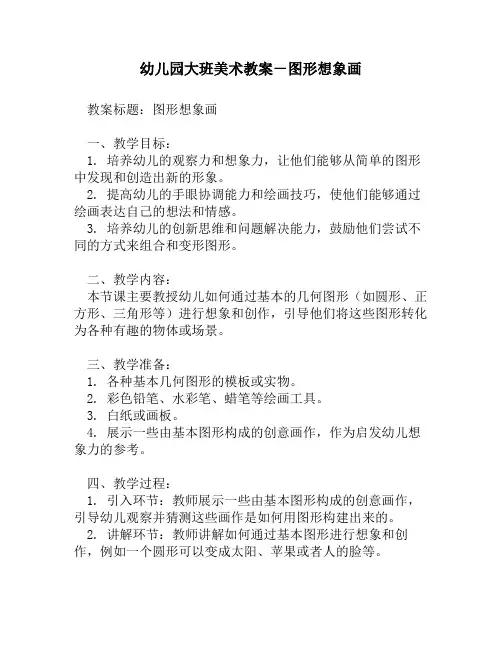 幼儿园大班美术教案－图形想象画

教案标题：图形想象画

一、教学目标：
1. 培养幼儿的观察力和想象力，让他们能够从简单的图形中发现和创造出新的形象。
2. 提高幼儿的手眼协调能力和绘画技巧，使他们能够通过绘画表达自己的想法和情感。
3. 培养幼儿的创新思维和问题解决能力，鼓励他们尝试不同的方式来组合和变形图形。

二、教学内容：
本节课主要教授幼儿如何通过基本的几何图形（如圆形、正方形、三角形等）进行想象和创作，引导他们将这些图形转化为各种有趣的物体或场景。

三、教学准备：
1. 各种基本几何图形的模板或实物。
2. 彩色铅笔、水彩笔、蜡笔等绘画工具。
3. 白纸或画板。
4. 展示一些由基本图形构成的创意画作，作为启发幼儿想象力的参考。

四、教学过程：
1. 引入环节：教师展示一些由基本图形构成的创意画作，引导幼儿观察并猜测这些画作是如何用图形构建出来的。
2. 讲解环节：教师讲解如何通过基本图形进行想象和创作，例如一个圆形可以变成太阳、苹果或者人的脸等。